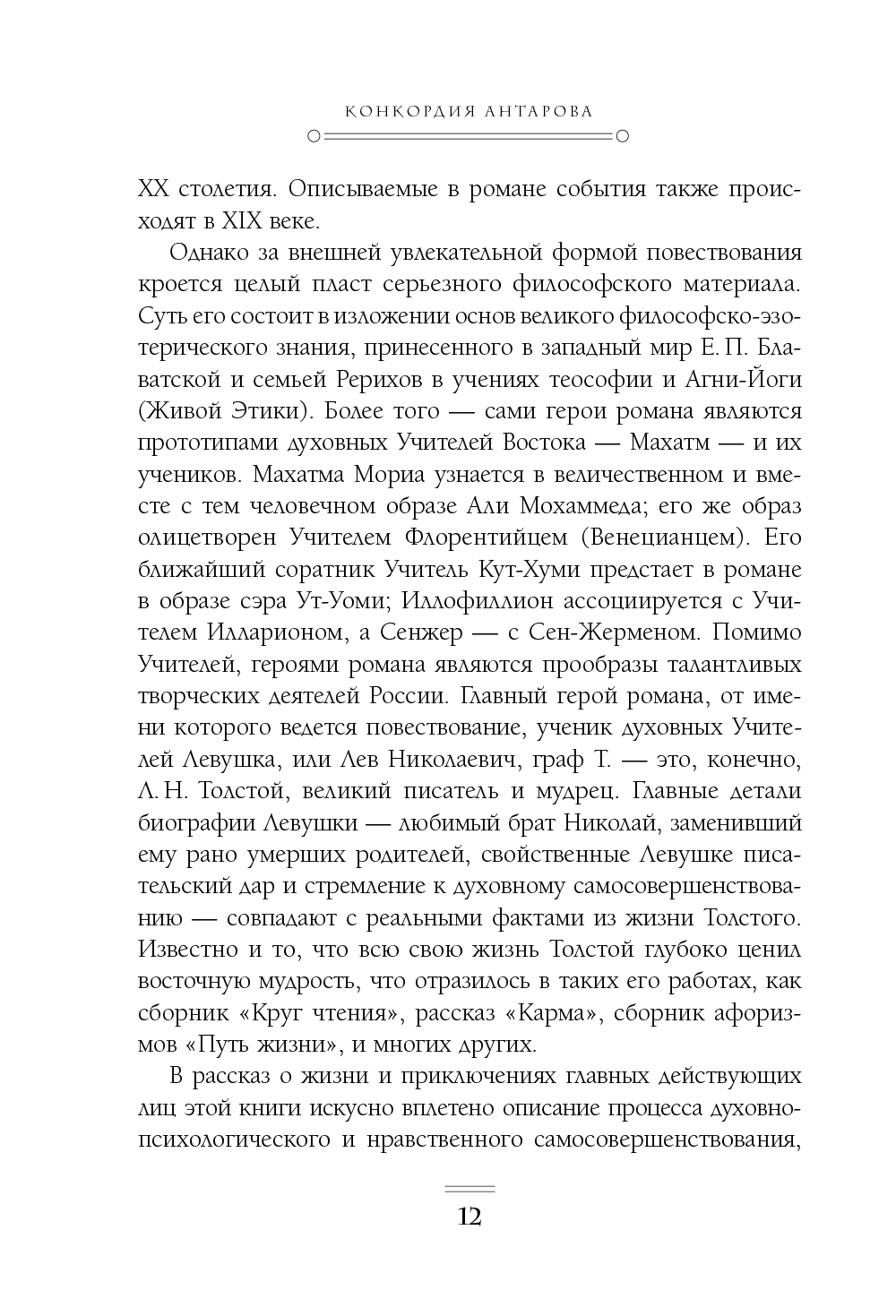 КОНКОРДИЯ АНТАРОВА

XX столетия. Описываемые в романе события также происходят в XIX веке.

Однако за внешней увлекательной формой повествования кроется целый пласт серьезного философского материала. Суть его состоит в изложении основ великого философско-эзотерического знания, принесенного в западный мир Е. П. Блаватской и семьей Рерихов в учениях теософии и Агни-Йоги (Живой Этики). Более того — сами герои романа являются прототипами духовных Учителей Востока — Махатм — и их учеников. Махатма Мориа узнается в величественном и вместе с тем человечном образе Али Мохаммеда; его же образ олицетворен Учителем Флорентийцем (Венецианцем). Его ближайший соратник Учитель Кут-Хуми предстает в романе в образе сэра Ут-Уоми; Иллофиллион ассоциируется с Учителем Илларионом, а Сенжер — с Сен-Жерменом. Помимо Учителей, героями романа являются прообразы талантливых творческих деятелей России. Главный герой романа, от имени которого ведется повествование, ученик духовных Учителей Левушка, или Лев Николаевич, граф Т. — это, конечно, Л. Н. Толстой, великий писатель и мудрец. Главные детали биографии Левушки — любимый брат Николай, заменивший ему рано умерших родителей, свойственные Левушке писательский дар и стремление к духовному самосовершенствованию — совпадают с реальными фактами из жизни Толстого. Известно и то, что всю свою жизнь Толстой глубоко ценил восточную мудрость, что отразилось в таких его работах, как сборник «Круг чтения», рассказ «Карма», сборник афоризмов «Путь жизни», и многих других.

В рассказ о жизни и приключениях главных действующих лиц этой книги искусно вплетено описание процесса духовно-психологического и нравственного самосовершенствования,

12